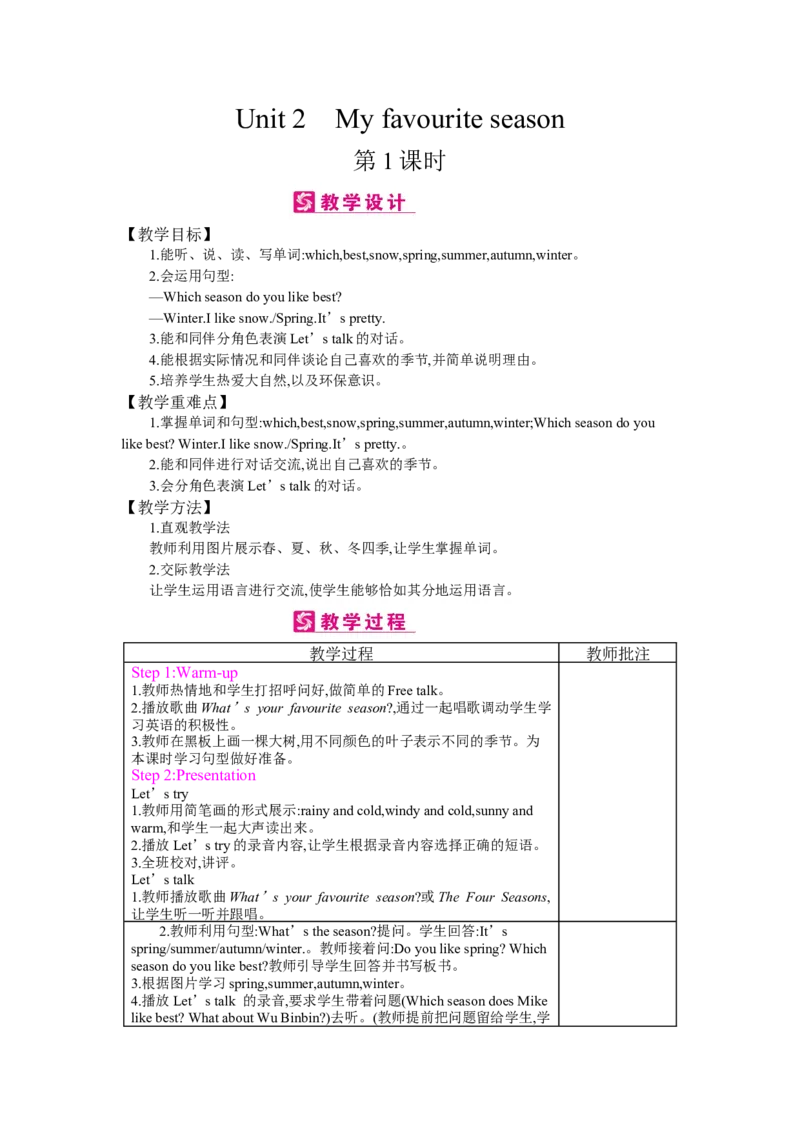 Unit 2 My favourite season

第1课时

教学设计

【教学目标】

1.能听、说、读、写单词:which,best,snow,spring,summer,autumn,winter。

2.会运用句型:

—Which season do you like best?

—Winter.I like snow./Spring.It's pretty.

3.能和同伴分角色表演Let's talk的对话。

4.能根据实际情况和同伴谈论自己喜欢的季节,并简单说明理由。

5.培养学生热爱大自然,以及环保意识。

【教学重难点】

1.掌握单词和句型:which,best,snow,spring,summer,autumn,winter;Which season do you like best? Winter.I like snow./Spring.It's pretty.。

2.能和同伴进行对话交流,说出自己喜欢的季节。

3.会分角色表演Let's talk的对话。

【教学方法】

1.直观教学法

教师利用图片展示春、夏、秋、冬四季,让学生掌握单词。

2.交际教学法

让学生运用语言进行交流,使学生能够恰如其分地运用语言。

教学过程

| 教学过程 | 教师批注 |
|---|---|
| Step 1:Warm-up 1.教师热情地和学生打招呼问好,做简单的Free talk。 2.播放歌曲What's your favourite season?,通过一起唱歌调动学生学习英语的积极性。 3.教师在黑板上画一棵大树,用不同颜色的叶子表示不同的季节。为本课时学习句型做好准备。 Step 2:Presentation Let's try 1.教师用简笔画的形式展示:rainy and cold,windy and cold,sunny and warm,和学生一起大声读出来。 2.播放Let's try的录音内容,让学生根据录音内容选择正确的短语。 3.全班校对,讲评。 Let's talk 1.教师播放歌曲What's your favourite season?或The Four Seasons,让学生听一听并跟唱。 | |
| 2.教师利用句型:What's the season?提问。学生回答:It's spring/summer/autumn/winter.。教师接着问:Do you like spring? Which season do you like best?教师引导学生回答并书写板书。 3.根据图片学习spring,summer,autumn,winter。 4.播放Let's talk 的录音,要求学生带着问题(Which season does Mike like best? What about Wu Binbin?)去听。(教师提前把问题留给学生,学 | |